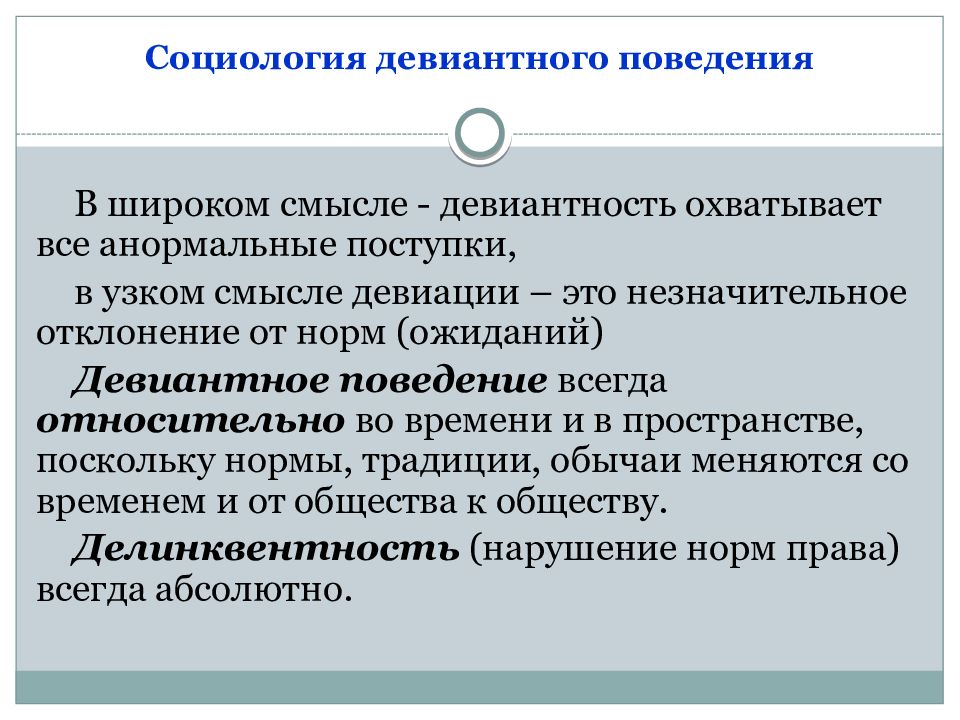 Социология девиантного поведения

В широком смысле - девиантность охватывает все анормальные поступки,

в узком смысле девиации – это незначительное отклонение от норм (ожиданий)

Девиантное поведение всегда относительно во времени и в пространстве, поскольку нормы, традиции, обычаи меняются со временем и от общества к обществу.

Делинквентность (нарушение норм права) всегда абсолютно.